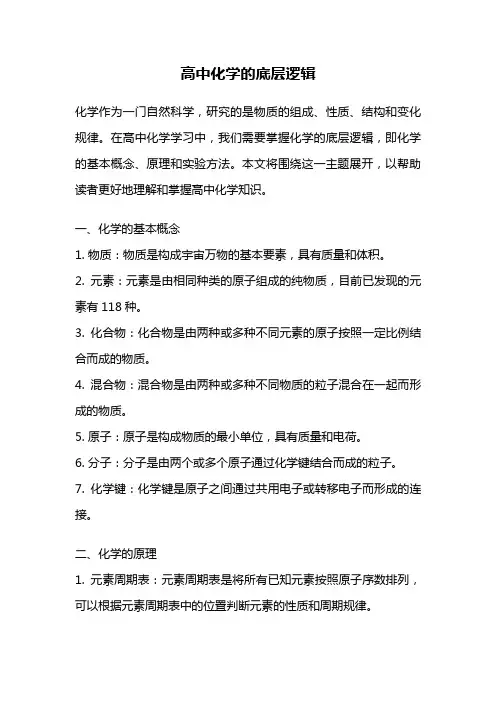 高中化学的底层逻辑

化学作为一门自然科学，研究的是物质的组成、性质、结构和变化规律。在高中化学学习中，我们需要掌握化学的底层逻辑，即化学的基本概念、原理和实验方法。本文将围绕这一主题展开，以帮助读者更好地理解和掌握高中化学知识。

一、化学的基本概念

1. 物质：物质是构成宇宙万物的基本要素，具有质量和体积。

2. 元素：元素是由相同种类的原子组成的纯物质，目前已发现的元素有 118 种。

3. 化合物：化合物是由两种或多种不同元素的原子按照一定比例结合而成的物质。

4. 混合物：混合物是由两种或多种不同物质的粒子混合在一起而形成的物质。

5. 原子：原子是构成物质的最小单位，具有质量和电荷。

6. 分子：分子是由两个或多个原子通过化学键结合而成的粒子。

7. 化学键：化学键是原子之间通过共用电子或转移电子而形成的连接。

二、化学的原理

1. 元素周期表：元素周期表是将所有已知元素按照原子序数排列，可以根据元素周期表中的位置判断元素的性质和周期规律。